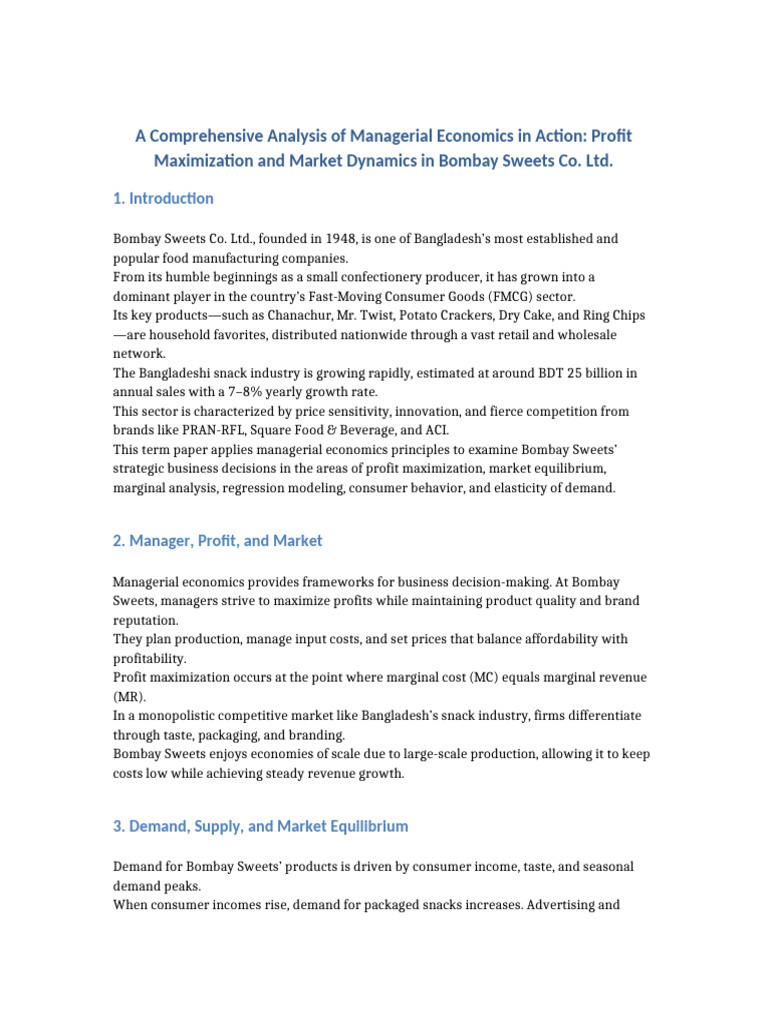 A Comprehensive Analysis of Managerial Economics in Action: Profit Maximization and Market Dynamics in Bombay Sweets Co. Ltd.

1. Introduction

Bombay Sweets Co. Ltd., founded in 1948, is one of Bangladesh's most established and popular food manufacturing companies.
From its humble beginnings as a small confectionery producer, it has grown into a dominant player in the country's Fast-Moving Consumer Goods (FMCG) sector.
Its key products—such as Chanachur, Mr. Twist, Potato Crackers, Dry Cake, and Ring Chips—are household favorites, distributed nationwide through a vast retail and wholesale network.
The Bangladeshi snack industry is growing rapidly, estimated at around BDT 25 billion in annual sales with a 7–8% yearly growth rate.
This sector is characterized by price sensitivity, innovation, and fierce competition from brands like PRAN-RFL, Square Food & Beverage, and ACI.
This term paper applies managerial economics principles to examine Bombay Sweets' strategic business decisions in the areas of profit maximization, market equilibrium, marginal analysis, regression modeling, consumer behavior, and elasticity of demand.

2. Manager, Profit, and Market

Managerial economics provides frameworks for business decision-making. At Bombay Sweets, managers strive to maximize profits while maintaining product quality and brand reputation.
They plan production, manage input costs, and set prices that balance affordability with profitability.
Profit maximization occurs at the point where marginal cost (MC) equals marginal revenue (MR).
In a monopolistic competitive market like Bangladesh's snack industry, firms differentiate through taste, packaging, and branding.
Bombay Sweets enjoys economies of scale due to large-scale production, allowing it to keep costs low while achieving steady revenue growth.

3. Demand, Supply, and Market Equilibrium

Demand for Bombay Sweets' products is driven by consumer income, taste, and seasonal demand peaks.
When consumer incomes rise, demand for packaged snacks increases. Advertising and